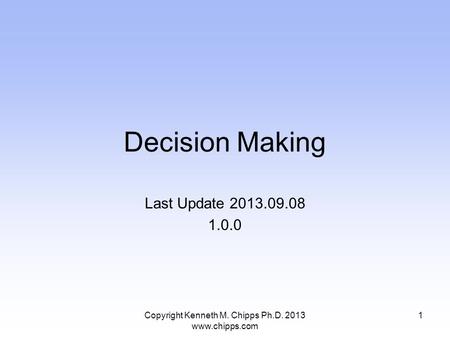 Decision Making

Last Update 2013.09.08
1.0.0

Copyright Kenneth M. Chipps Ph.D. 2013
www.chipps.com

1